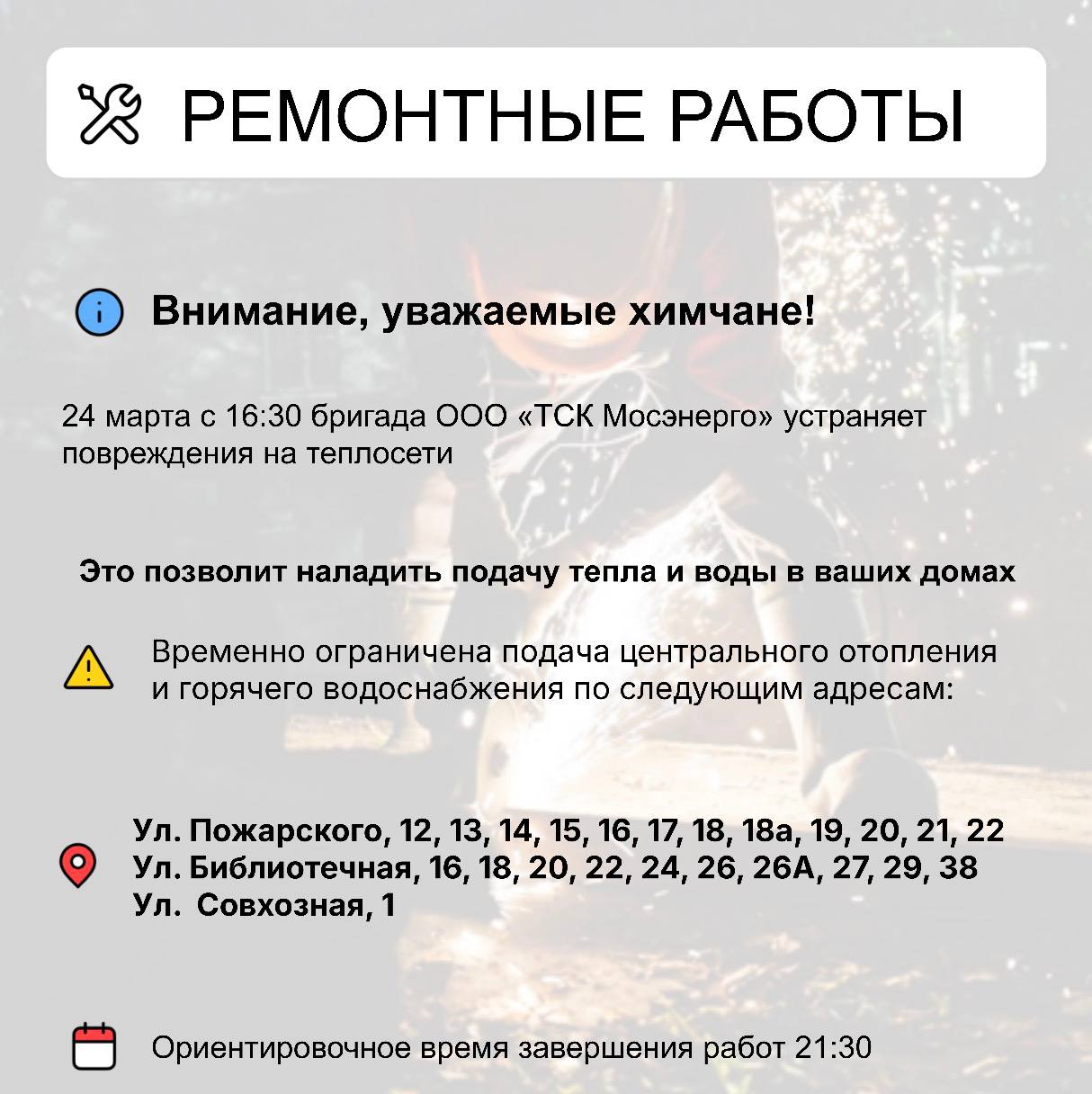 РЕМОНТНЫЕ РАБОТЫ

Внимание, уважаемые химчане!

24 марта с 16:30 бригада ООО «ТСК Мосэнерго» устраняет повреждения на теплосети

Это позволит наладить подачу тепла и воды в ваших домах

Временно ограничена подача центрального отопления и горячего водоснабжения по следующим адресам:

Ул. Пожарского, 12, 13, 14, 15, 16, 17, 18, 18а, 19, 20, 21, 22
Ул. Библиотечная, 16, 18, 20, 22, 24, 26, 26А, 27, 29, 38
Ул.  Совхозная, 1

Ориентировочное время завершения работ 21:30